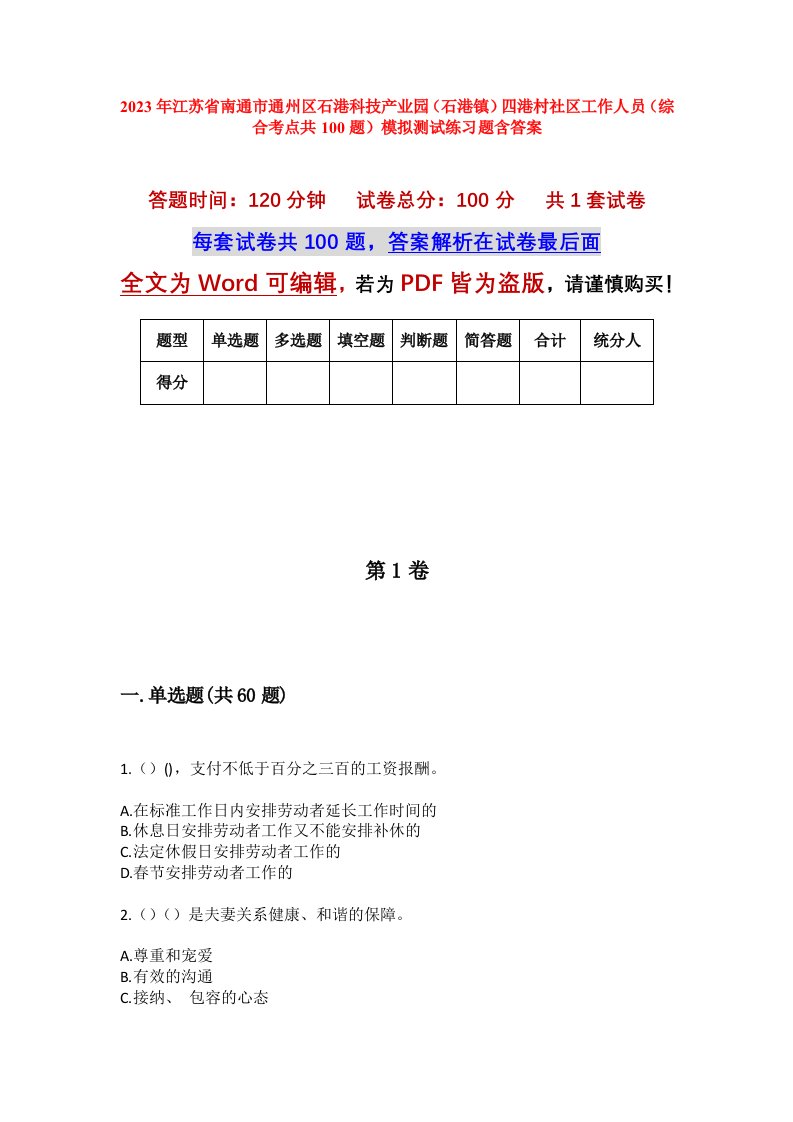 2023年江苏省南通市通州区石港科技产业园（石港镇）四港村社区工作人员（综合考点共100题）模拟测试练习题含答案

答题时间：120分钟　　试卷总分：100分　　共1套试卷

每套试卷共100题，答案解析在试卷最后面

全文为Word可编辑，若为PDF皆为盗版，请谨慎购买！

| 题型 | 单选题 | 多选题 | 填空题 | 判断题 | 简答题 | 合计 | 统分人 |
|---|---|---|---|---|---|---|---|
| 得分 | | | | | | | |

第1卷

一.单选题(共60题)

1.（）()，支付不低于百分之三百的工资报酬。

A.在标准工作日内安排劳动者延长工作时间的
B.休息日安排劳动者工作又不能安排补休的
C.法定休假日安排劳动者工作的
D.春节安排劳动者工作的

2.（）（）是夫妻关系健康、和谐的保障。

A.尊重和宠爱
B.有效的沟通
C.接纳、 包容的心态